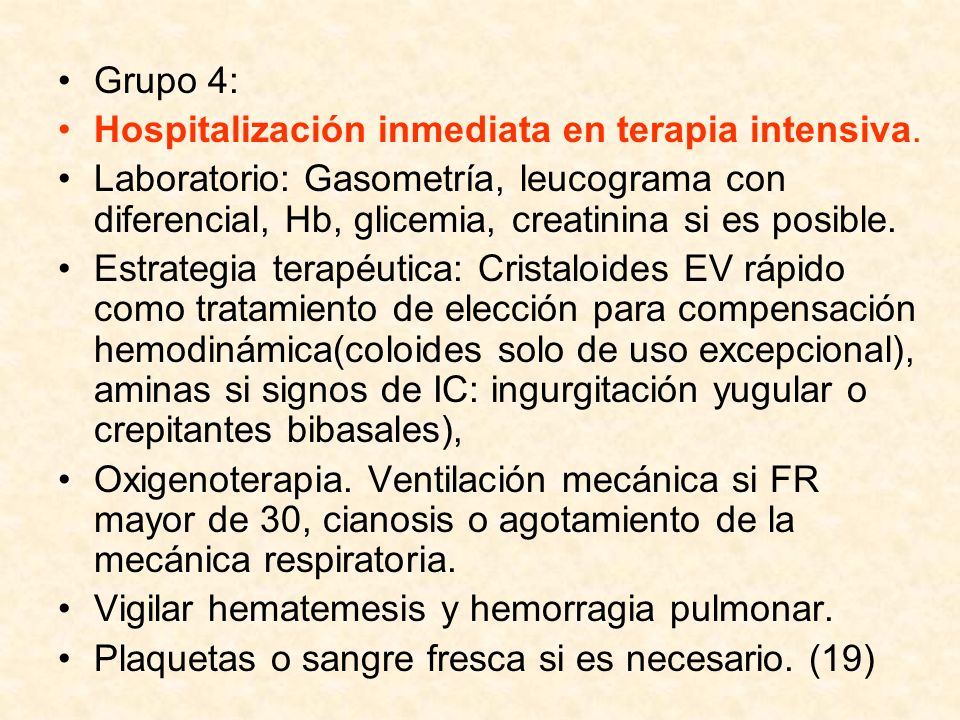 • Grupo 4:
• Hospitalización inmediata en terapia intensiva.
• Laboratorio: Gasometría, leucograma con diferencial, Hb, glicemia, creatinina si es posible.
• Estrategia terapéutica: Cristaloides EV rápido como tratamiento de elección para compensación hemodinámica(coloides solo de uso excepcional), aminas si signos de IC: ingurgitación yugular o crepitantes bibasales),
• Oxigenoterapia. Ventilación mecánica si FR mayor de 30, cianosis o agotamiento de la mecánica respiratoria.
• Vigilar hematemesis y hemorragia pulmonar.
• Plaquetas o sangre fresca si es necesario. (19)